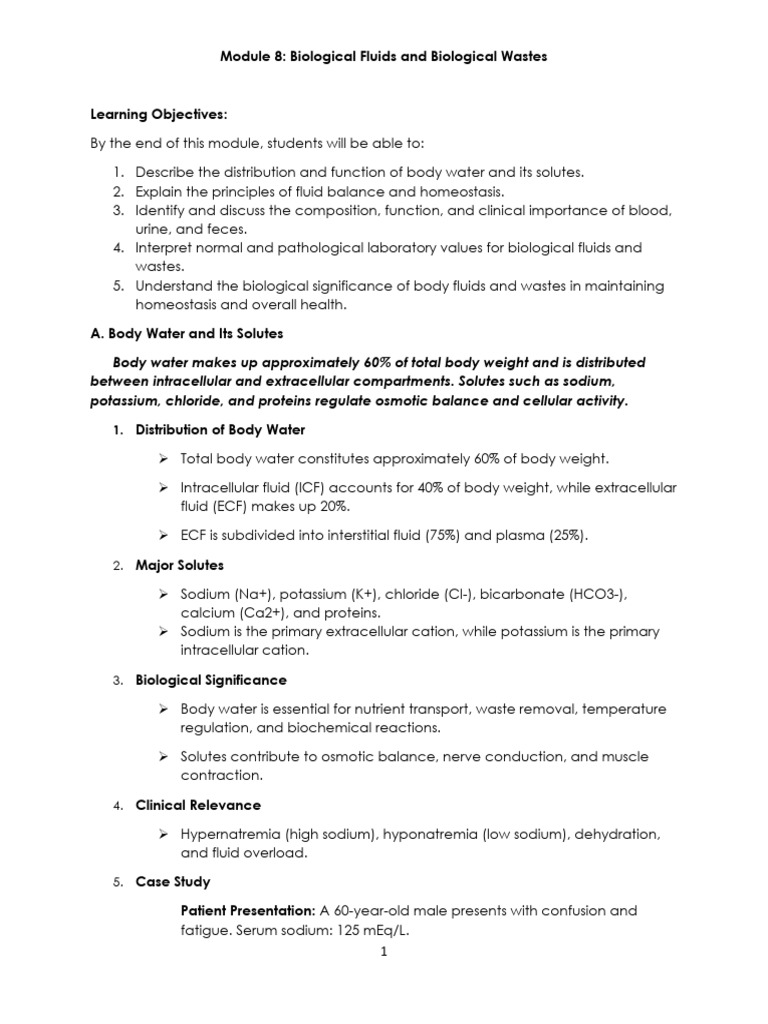 Module 8: Biological Fluids and Biological Wastes

Learning Objectives:

By the end of this module, students will be able to:

1. Describe the distribution and function of body water and its solutes.
2. Explain the principles of fluid balance and homeostasis.
3. Identify and discuss the composition, function, and clinical importance of blood, urine, and feces.
4. Interpret normal and pathological laboratory values for biological fluids and wastes.
5. Understand the biological significance of body fluids and wastes in maintaining homeostasis and overall health.

A. Body Water and Its Solutes

Body water makes up approximately 60% of total body weight and is distributed between intracellular and extracellular compartments. Solutes such as sodium, potassium, chloride, and proteins regulate osmotic balance and cellular activity.

1. Distribution of Body Water

➢ Total body water constitutes approximately 60% of body weight.

➢ Intracellular fluid (ICF) accounts for 40% of body weight, while extracellular fluid (ECF) makes up 20%.

➢ ECF is subdivided into interstitial fluid (75%) and plasma (25%).

2. Major Solutes

➢ Sodium (Na+), potassium (K+), chloride (Cl-), bicarbonate (HCO3-), calcium (Ca2+), and proteins.
➢ Sodium is the primary extracellular cation, while potassium is the primary intracellular cation.

3. Biological Significance

➢ Body water is essential for nutrient transport, waste removal, temperature regulation, and biochemical reactions.

➢ Solutes contribute to osmotic balance, nerve conduction, and muscle contraction.

4. Clinical Relevance

➢ Hypernatremia (high sodium), hyponatremia (low sodium), dehydration, and fluid overload.

5. Case Study

Patient Presentation: A 60-year-old male presents with confusion and fatigue. Serum sodium: 125 mEq/L.

1